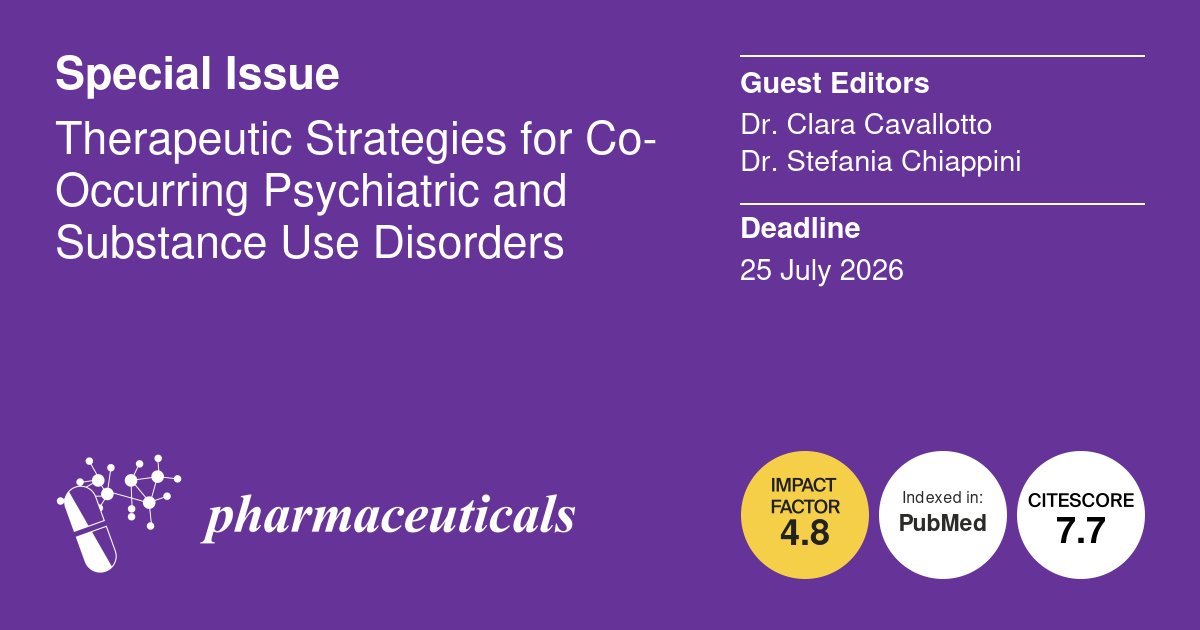 Special Issue

Therapeutic Strategies for Co-Occurring Psychiatric and Substance Use Disorders

Guest Editors

Dr. Clara Cavallotto
Dr. Stefania Chiappini

Deadline

25 July 2026

pharmaceuticals

IMPACT FACTOR 4.8

Indexed in: PubMed

CITESCORE 7.7